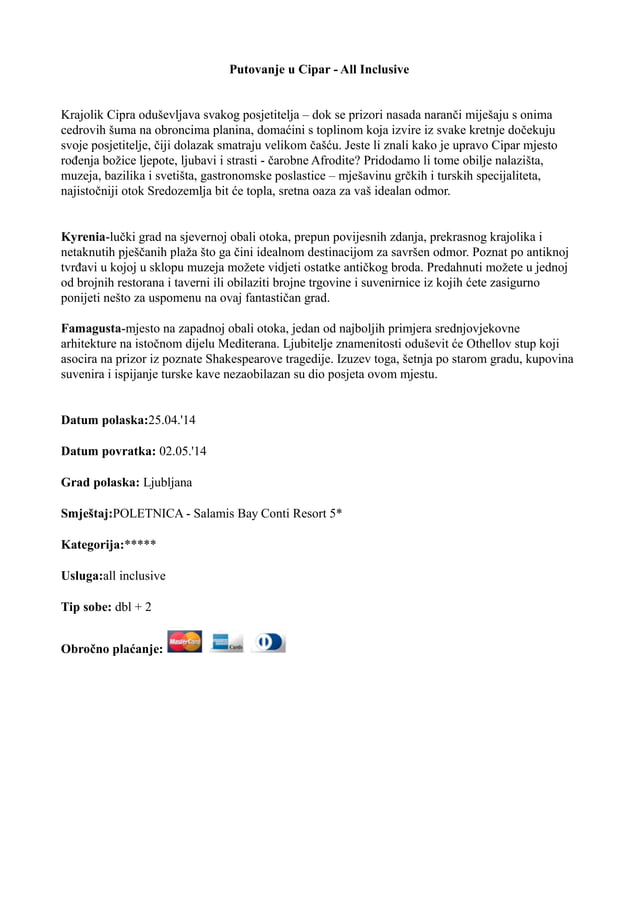 Putovanje u Cipar - All Inclusive

Krajolik Cipra oduševljava svakog posjetitelja – dok se prizori nasada naranči miješaju s onima cedrovih šuma na obroncima planina, domaćini s toplinom koja izvire iz svake kretnje dočekuju svoje posjetitelje, čiji dolazak smatraju velikom čašću. Jeste li znali kako je upravo Cipar mjesto rođenja božice ljepote, ljubavi i strasti - čarobne Afrodite? Pridodamo li tome obilje nalazišta, muzeja, bazilika i svetišta, gastronomske poslastice – mješavinu grčkih i turskih specijaliteta, najistočniji otok Sredozemlja bit će topla, sretna oaza za vaš idealan odmor.

Kyrenia-lučki grad na sjevernoj obali otoka, prepun povijesnih zdanja, prekrasnog krajolika i netaknutih pješčanih plaža što ga čini idealnom destinacijom za savršen odmor. Poznat po antiknoj tvrđavi u kojoj u sklopu muzeja možete vidjeti ostatke antičkog broda. Predahnuti možete u jednoj od brojnih restorana i taverni ili obilaziti brojne trgovine i suvenirnice iz kojih ćete zasigurno ponijeti nešto za uspomenu na ovaj fantastičan grad.

Famagusta-mjesto na zapadnoj obali otoka, jedan od najboljih primjera srednjovjekovne arhitekture na istočnom dijelu Mediterana. Ljubitelje znamenitosti oduševit će Othellov stup koji asocira na prizor iz poznate Shakespearove tragedije. Izuzev toga, šetnja po starom gradu, kupovina suvenira i ispijanje turske kave nezaobilazan su dio posjeta ovom mjestu.

Datum polaska:25.04.'14

Datum povratka: 02.05.'14

Grad polaska: Ljubljana

Smještaj:POLETNICA - Salamis Bay Conti Resort 5*

Kategorija:*****

Usluga:all inclusive

Tip sobe: dbl + 2

Obročno plaćanje: MasterCard Cards